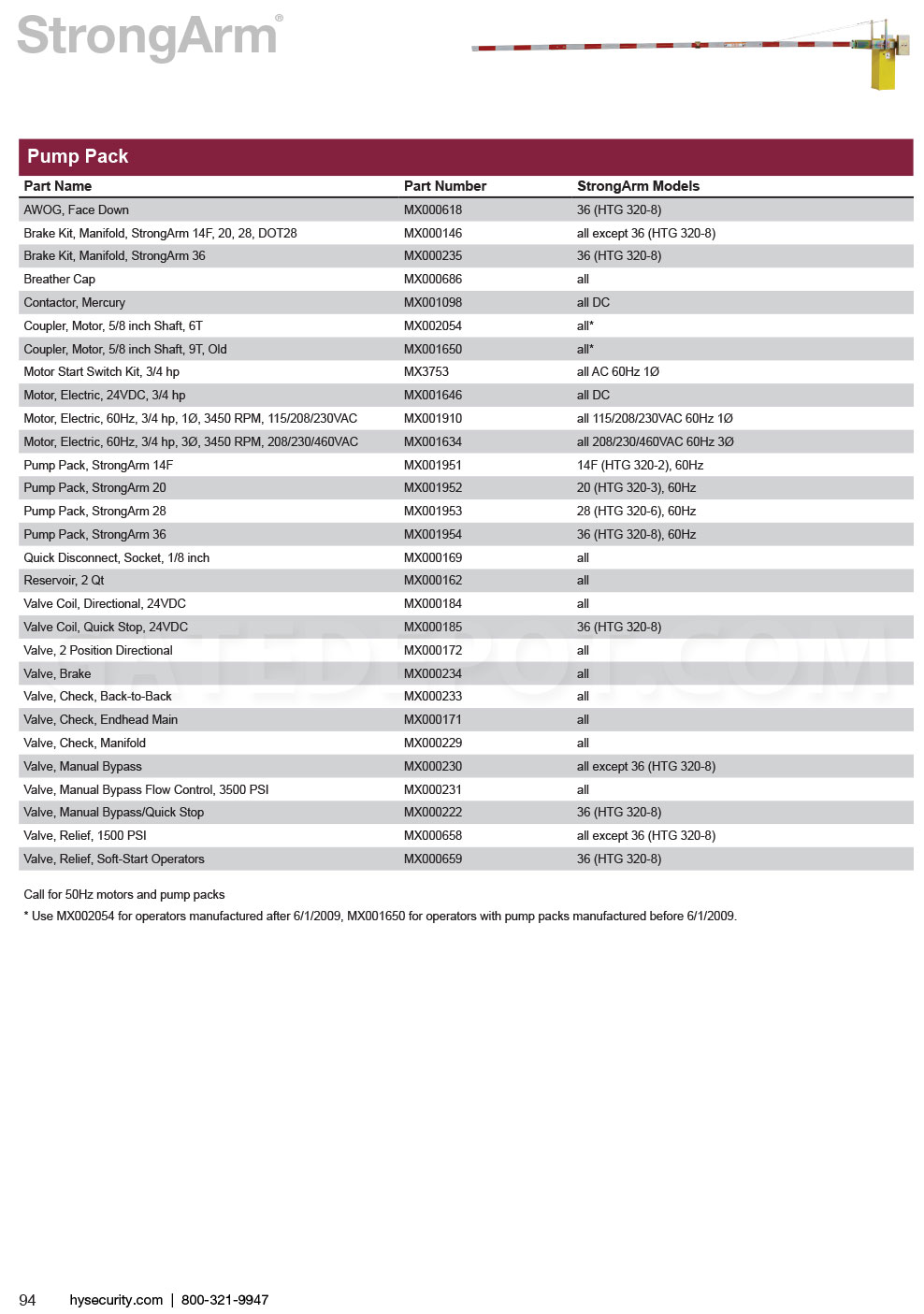 StrongArm®

Pump Pack

| Part Name | Part Number | StrongArm Models |
|---|---|---|
| AWOG, Face Down | MX000618 | 36 (HTG 320-8) |
| Brake Kit, Manifold, StrongArm 14F, 20, 28, DOT28 | MX000146 | all except 36 (HTG 320-8) |
| Brake Kit, Manifold, StrongArm 36 | MX000235 | 36 (HTG 320-8) |
| Breather Cap | MX000686 | all |
| Contactor, Mercury | MX001098 | all DC |
| Coupler, Motor, 5/8 inch Shaft, 6T | MX002054 | all* |
| Coupler, Motor, 5/8 inch Shaft, 9T, Old | MX001650 | all* |
| Motor Start Switch Kit, 3/4 hp | MX3753 | all AC 60Hz 1Ø |
| Motor, Electric, 24VDC, 3/4 hp | MX001646 | all DC |
| Motor, Electric, 60Hz, 3/4 hp, 1Ø, 3450 RPM, 115/208/230VAC | MX001910 | all 115/208/230VAC 60Hz 1Ø |
| Motor, Electric, 60Hz, 3/4 hp, 3Ø, 3450 RPM, 208/230/460VAC | MX001634 | all 208/230/460VAC 60Hz 3Ø |
| Pump Pack, StrongArm 14F | MX001951 | 14F (HTG 320-2), 60Hz |
| Pump Pack, StrongArm 20 | MX001952 | 20 (HTG 320-3), 60Hz |
| Pump Pack, StrongArm 28 | MX001953 | 28 (HTG 320-6), 60Hz |
| Pump Pack, StrongArm 36 | MX001954 | 36 (HTG 320-8), 60Hz |
| Quick Disconnect, Socket, 1/8 inch | MX000169 | all |
| Reservoir, 2 Qt | MX000162 | all |
| Valve Coil, Directional, 24VDC | MX000184 | all |
| Valve Coil, Quick Stop, 24VDC | MX000185 | 36 (HTG 320-8) |
| Valve, 2 Position Directional | MX000172 | all |
| Valve, Brake | MX000234 | all |
| Valve, Check, Back-to-Back | MX000233 | all |
| Valve, Check, Endhead Main | MX000171 | all |
| Valve, Check, Manifold | MX000229 | all |
| Valve, Manual Bypass | MX000230 | all except 36 (HTG 320-8) |
| Valve, Manual Bypass Flow Control, 3500 PSI | MX000231 | all |
| Valve, Manual Bypass/Quick Stop | MX000222 | 36 (HTG 320-8) |
| Valve, Relief, 1500 PSI | MX000658 | all except 36 (HTG 320-8) |
| Valve, Relief, Soft-Start Operators | MX000659 | 36 (HTG 320-8) |

Call for 50Hz motors and pump packs
* Use MX002054 for operators manufactured after 6/1/2009, MX001650 for operators with pump packs manufactured before 6/1/2009.

94 hysecurity.com | 800-321-9947